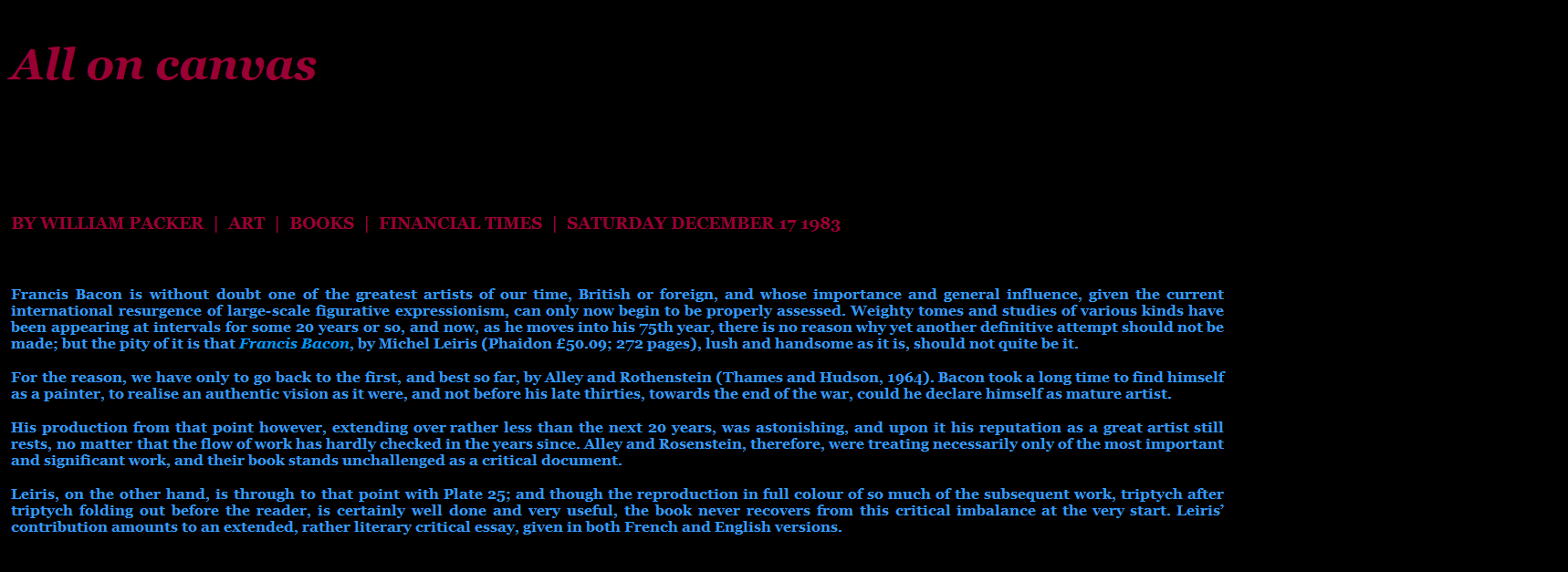 All on canvas

BY WILLIAM PACKER | ART | BOOKS | FINANCIAL TIMES | SATURDAY DECEMBER 17 1983

Francis Bacon is without doubt one of the greatest artists of our time, British or foreign, and whose importance and general influence, given the current international resurgence of large-scale figurative expressionism, can only now begin to be properly assessed. Weighty tomes and studies of various kinds have been appearing at intervals for some 20 years or so, and now, as he moves into his 75th year, there is no reason why yet another definitive attempt should not be made; but the pity of it is that Francis Bacon, by Michel Leiris (Phaidon £50.09; 272 pages), lush and handsome as it is, should not quite be it.

For the reason, we have only to go back to the first, and best so far, by Alley and Rothenstein (Thames and Hudson, 1964). Bacon took a long time to find himself as a painter, to realise an authentic vision as it were, and not before his late thirties, towards the end of the war, could he declare himself as mature artist.

His production from that point however, extending over rather less than the next 20 years, was astonishing, and upon it his reputation as a great artist still rests, no matter that the flow of work has hardly checked in the years since. Alley and Rosenstein, therefore, were treating necessarily only of the most important and significant work, and their book stands unchallenged as a critical document.

Leiris, on the other hand, is through to that point with Plate 25; and though the reproduction in full colour of so much of the subsequent work, triptych after triptych folding out before the reader, is certainly well done and very useful, the book never recovers from this critical imbalance at the very start. Leiris' contribution amounts to an extended, rather literary critical essay, given in both French and English versions.